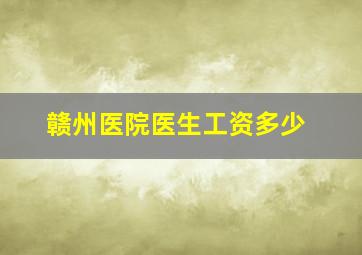 赣州医院医生工资多少